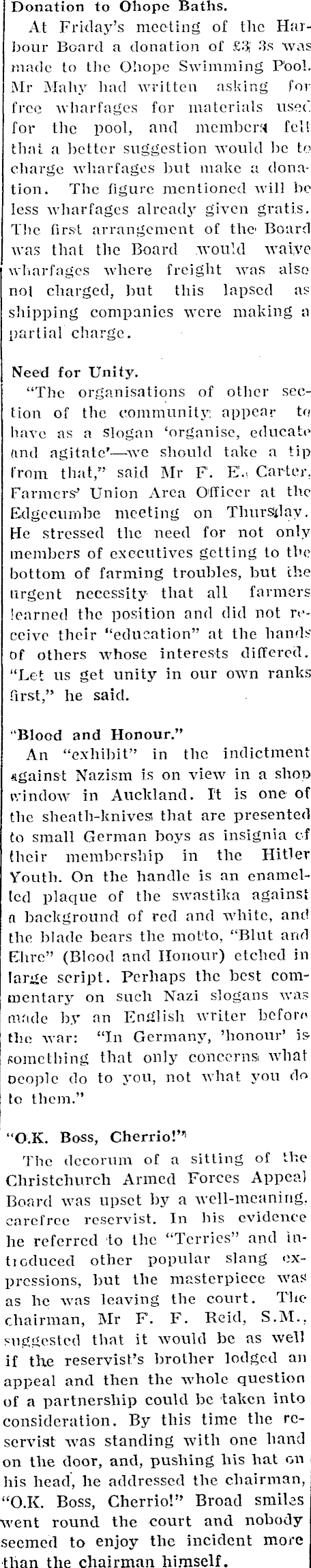 Donation to Ohope Baths.

At Friday's meeting of the Harbour Board a donation of £3 3s was made to the Ohope Swimming Pool. Mr Mahy had written asking for free wharfages for materials used for the pool, and members felt that a better suggestion would be to charge wharfages but make a donation. The figure mentioned will be less wharfages already given gratis. The first arrangement of the Board was that the Board would waive wharfages where freight was also not charged, but this lapsed as shipping companies were making a partial charge.

Need for Unity.

"The organisations of other section of the community appear to have as a slogan 'organise, educate and agitate'—we should take a tip from that," said Mr F. E. Carter, Farmers' Union Area Officer at the Edgecumbe meeting on Thursday. He stressed the need for not only members of executives getting to the bottom of farming troubles, but the urgent necessity that all farmers learned the position and did not receive their "education" at the hands of others whose interests differed. "Let us get unity in our own ranks first," he said.

"Blood and Honour."

An "exhibit" in the indictment against Nazism is on view in a shop window in Auckland. It is one of the sheath-knives that are presented to small German boys as insignia of their membership in the Hitler Youth. On the handle is an enamelled plaque of the swastika against a background of red and white, and the blade bears the motto, "Blut and Ehre" (Blood and Honour) etched in large script. Perhaps the best commentary on such Nazi slogans was made by an English writer before the war: "In Germany, 'honour' is something that only concerns what people do to you, not what you do to them."

"O.K. Boss, Cherrio!"

The decorum of a sitting of the Christchurch Armed Forces Appeal Board was upset by a well-meaning, carefree reservist. In his evidence he referred to the "Terries" and introduced other popular slang expressions, but the masterpiece was as he was leaving the court. The chairman, Mr F. F. Reid, S.M., suggested that it would be as well if the reservist's brother lodged an appeal and then the whole question of a partnership could be taken into consideration. By this time the reservist was standing with one hand on the door, and, pushing his hat on his head, he addressed the chairman, "O.K. Boss, Cherrio!" Broad smiles went round the court and nobody seemed to enjoy the incident more than the chairman himself.